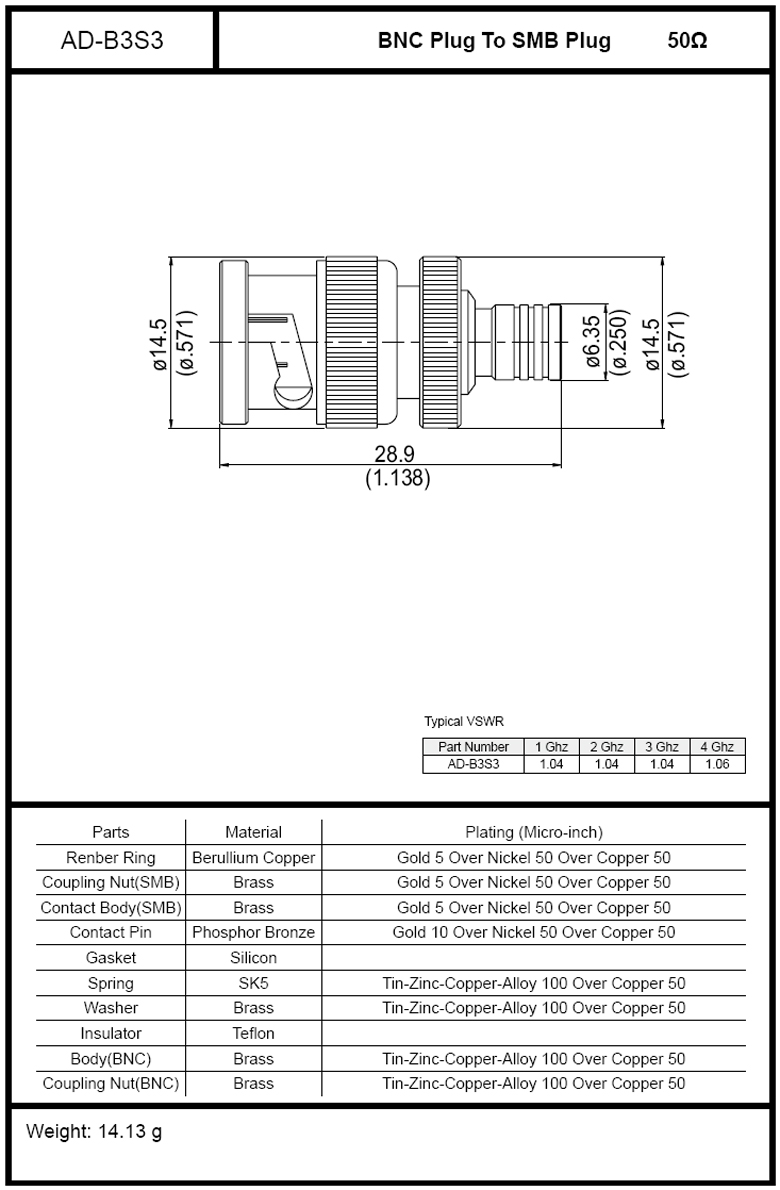 AD-B3S3

BNC Plug To SMB Plug 50Ω

ø14.5 (ø.571)

ø6.35 (ø.250)

ø14.5 (ø.571)

28.9 (1.138)

Typical VSWR

| Part Number | 1 Ghz | 2 Ghz | 3 Ghz | 4 Ghz |
|---|---|---|---|---|
| AD-B3S3 | 1.04 | 1.04 | 1.04 | 1.06 |

| Parts | Material | Plating (Micro-inch) |
|---|---|---|
| Renber Ring | Berullium Copper | Gold 5 Over Nickel 50 Over Copper 50 |
| Coupling Nut(SMB) | Brass | Gold 5 Over Nickel 50 Over Copper 50 |
| Contact Body(SMB) | Brass | Gold 5 Over Nickel 50 Over Copper 50 |
| Contact Pin | Phosphor Bronze | Gold 10 Over Nickel 50 Over Copper 50 |
| Gasket | Silicon | |
| Spring | SK5 | Tin-Zinc-Copper-Alloy 100 Over Copper 50 |
| Washer | Brass | Tin-Zinc-Copper-Alloy 100 Over Copper 50 |
| Insulator | Teflon | |
| Body(BNC) | Brass | Tin-Zinc-Copper-Alloy 100 Over Copper 50 |
| Coupling Nut(BNC) | Brass | Tin-Zinc-Copper-Alloy 100 Over Copper 50 |

Weight: 14.13 g